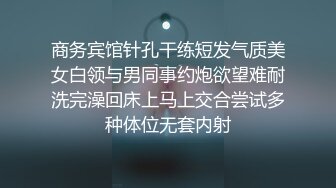 商务宾馆针孔干练短发气质美女白领与男同事约炮欲望难耐洗完澡回床上马上交合尝试多种体位无套内射